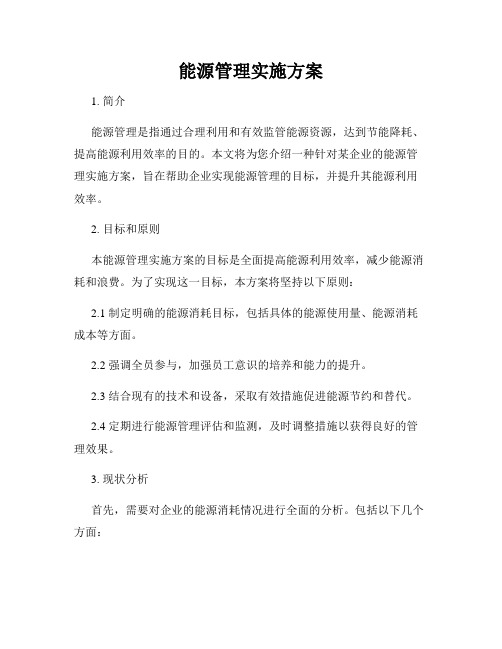 能源管理实施方案

1. 简介

能源管理是指通过合理利用和有效监管能源资源，达到节能降耗、提高能源利用效率的目的。本文将为您介绍一种针对某企业的能源管理实施方案，旨在帮助企业实现能源管理的目标，并提升其能源利用效率。

2. 目标和原则

本能源管理实施方案的目标是全面提高能源利用效率，减少能源消耗和浪费。为了实现这一目标，本方案将坚持以下原则：

2.1 制定明确的能源消耗目标，包括具体的能源使用量、能源消耗成本等方面。

2.2 强调全员参与，加强员工意识的培养和能力的提升。

2.3 结合现有的技术和设备，采取有效措施促进能源节约和替代。

2.4 定期进行能源管理评估和监测，及时调整措施以获得良好的管理效果。

3. 现状分析

首先，需要对企业的能源消耗情况进行全面的分析。包括以下几个方面：